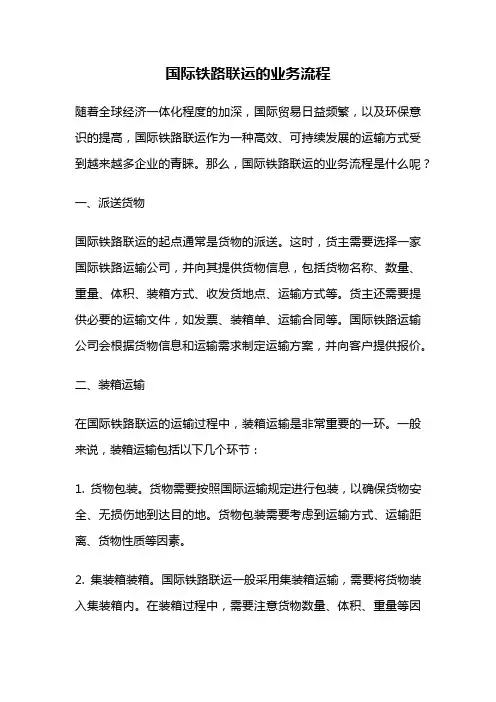 国际铁路联运的业务流程

随着全球经济一体化程度的加深，国际贸易日益频繁，以及环保意识的提高，国际铁路联运作为一种高效、可持续发展的运输方式受到越来越多企业的青睐。那么，国际铁路联运的业务流程是什么呢？

一、派送货物

国际铁路联运的起点通常是货物的派送。这时，货主需要选择一家国际铁路运输公司，并向其提供货物信息，包括货物名称、数量、重量、体积、装箱方式、收发货地点、运输方式等。货主还需要提供必要的运输文件，如发票、装箱单、运输合同等。国际铁路运输公司会根据货物信息和运输需求制定运输方案，并向客户提供报价。

二、装箱运输

在国际铁路联运的运输过程中，装箱运输是非常重要的一环。一般来说，装箱运输包括以下几个环节：

1. 货物包装。货物需要按照国际运输规定进行包装，以确保货物安全、无损伤地到达目的地。货物包装需要考虑到运输方式、运输距离、货物性质等因素。

2. 集装箱装箱。国际铁路联运一般采用集装箱运输，需要将货物装入集装箱内。在装箱过程中，需要注意货物数量、体积、重量等因